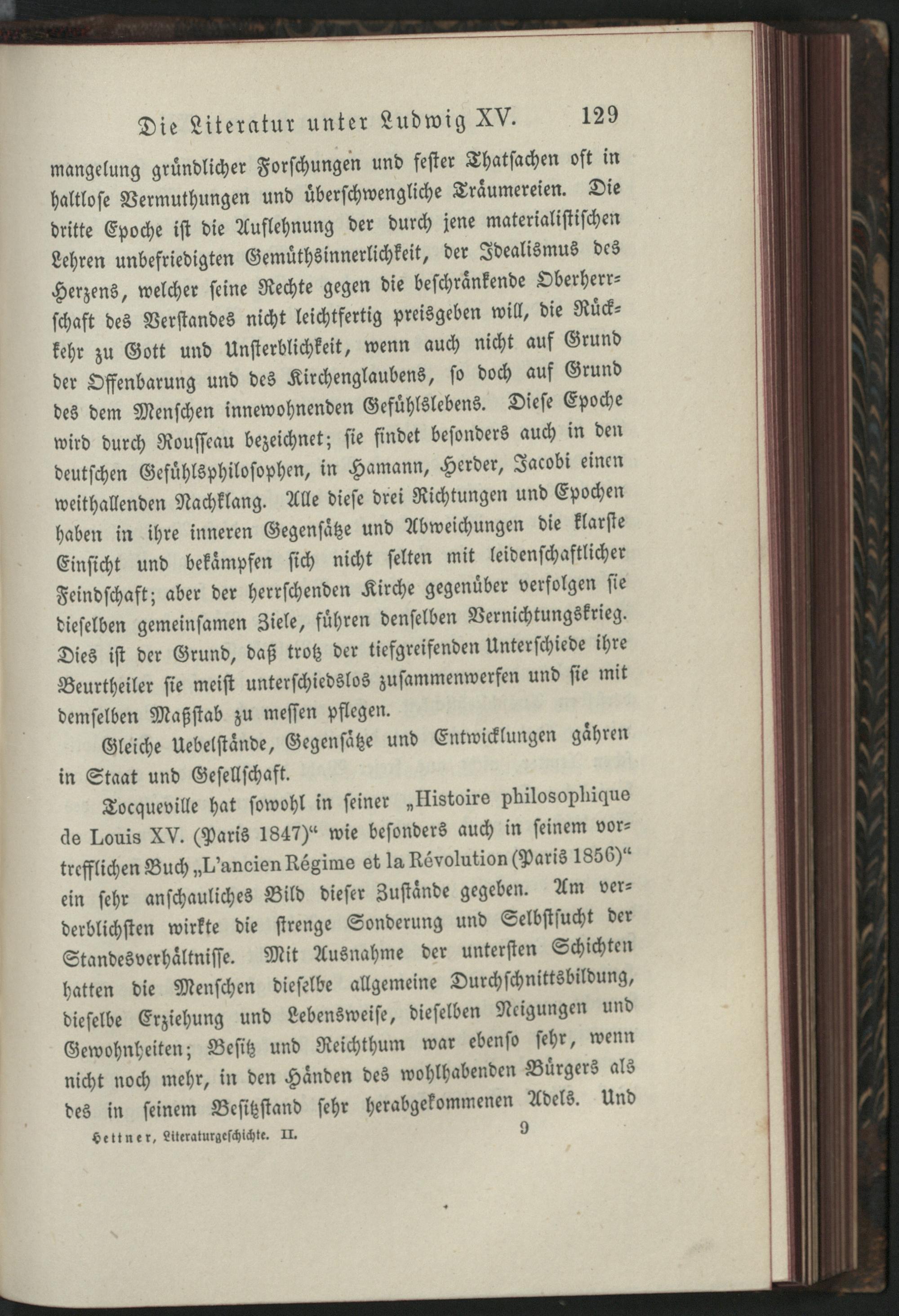 Die Literatur unter Ludwig XV. 129

mangelung gründlicher Forschungen und fester Thatsachen oft in haltlose Vermuthungen und überschwengliche Träumereien. Die dritte Epoche ist die Auflehnung der durch jene materialistischen Lehren unbefriedigten Gemüthsinnerlichkeit, der Idealismus des Herzens, welcher seine Rechte gegen die beschränkende Oberherrschaft des Verstandes nicht leichtfertig preisgeben will, die Rückkehr zu Gott und Unsterblichkeit, wenn auch nicht auf Grund der Offenbarung und des Kirchenglaubens, so doch auf Grund des dem Menschen innewohnenden Gefühlslebens. Diese Epoche wird durch Rousseau bezeichnet; sie findet besonders auch in den deutschen Gefühlsphilosophen, in Hamann, Herder, Jacobi einen weithallenden Nachklang. Alle diese drei Richtungen und Epochen haben in ihre inneren Gegensätze und Abweichungen die klarste Einsicht und bekämpfen sich nicht selten mit leidenschaftlicher Feindschaft; aber der herrschenden Kirche gegenüber verfolgen sie dieselben gemeinsamen Ziele, führen denselben Vernichtungskrieg. Dies ist der Grund, daß trotz der tiefgreifenden Unterschiede ihre Beurtheiler sie meist unterschiedslos zusammenwerfen und sie mit demselben Maßstab zu messen pflegen.

Gleiche Uebelstände, Gegensätze und Entwicklungen gähren in Staat und Gesellschaft.

Tocqueville hat sowohl in seiner „Histoire philosophique de Louis XV. (Paris 1847)“ wie besonders auch in seinem vortrefflichen Buch „L'ancien Régime et la Révolution (Paris 1856)“ ein sehr anschauliches Bild dieser Zustände gegeben. Am verderblichsten wirkte die strenge Sonderung und Selbstsucht der Standesverhältnisse. Mit Ausnahme der untersten Schichten hatten die Menschen dieselbe allgemeine Durchschnittsbildung, dieselbe Erziehung und Lebensweise, dieselben Neigungen und Gewohnheiten; Besitz und Reichthum war ebenso sehr, wenn nicht noch mehr, in den Händen des wohlhabenden Bürgers als des in seinem Besitzstand sehr herabgekommenen Adels. Und

Hettner, Literaturgeschichte. II. 9